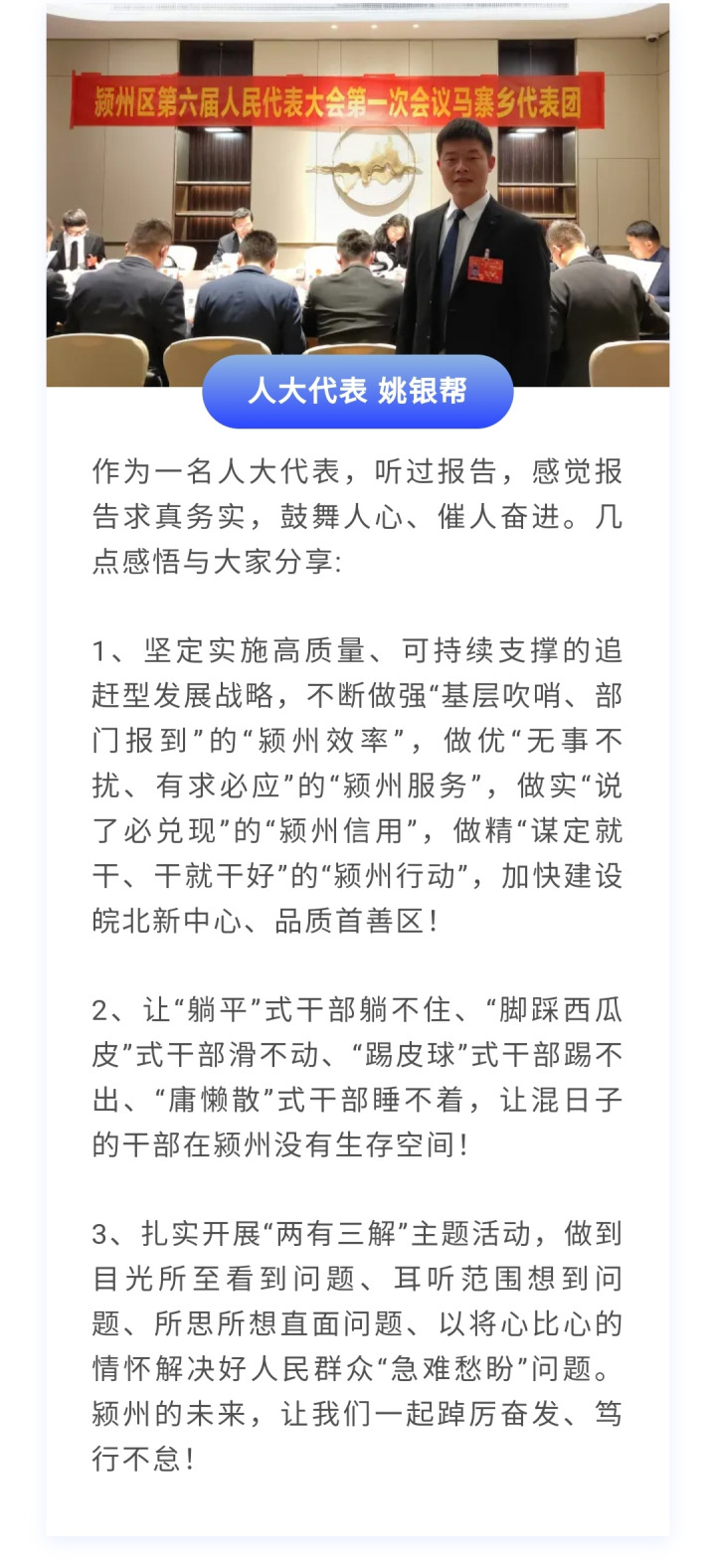 颍州区第六届人民代表大会第一次会议马寨乡代表团

人大代表 姚银帮

作为一名人大代表，听过报告，感觉报告求真务实，鼓舞人心、催人奋进。几点感悟与大家分享:

1、坚定实施高质量、可持续支撑的追赶型发展战略，不断做强“基层吹哨、部门报到”的“颍州效率”，做优“无事不扰、有求必应”的“颍州服务”，做实“说了必兑现”的“颍州信用”，做精“谋定就干、干就干好”的“颍州行动”，加快建设皖北新中心、品质首善区!

2、让“躺平”式干部躺不住、“脚踩西瓜皮”式干部滑不动、“踢皮球”式干部踢不出、“庸懒散”式干部睡不着，让混日子的干部在颍州没有生存空间!

3、扎实开展“两有三解”主题活动，做到目光所至看到问题、耳听范围想到问题、所思所想直面问题、以将心比心的情怀解决好人民群众“急难愁盼”问题。颍州的未来，让我们一起踔厉奋发、笃行不怠!